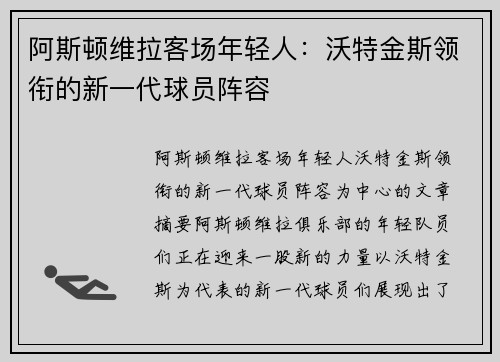 阿斯顿维拉客场年轻人：沃特金斯领衔的新一代球员阵容

阿斯顿维拉客场年轻人沃特金斯领衔的新一代球员阵容为中心的文章摘要阿斯顿维拉俱乐部的年轻队员们正在迎来一股新的力量以沃特金斯为代表的新一代球员们展现出了